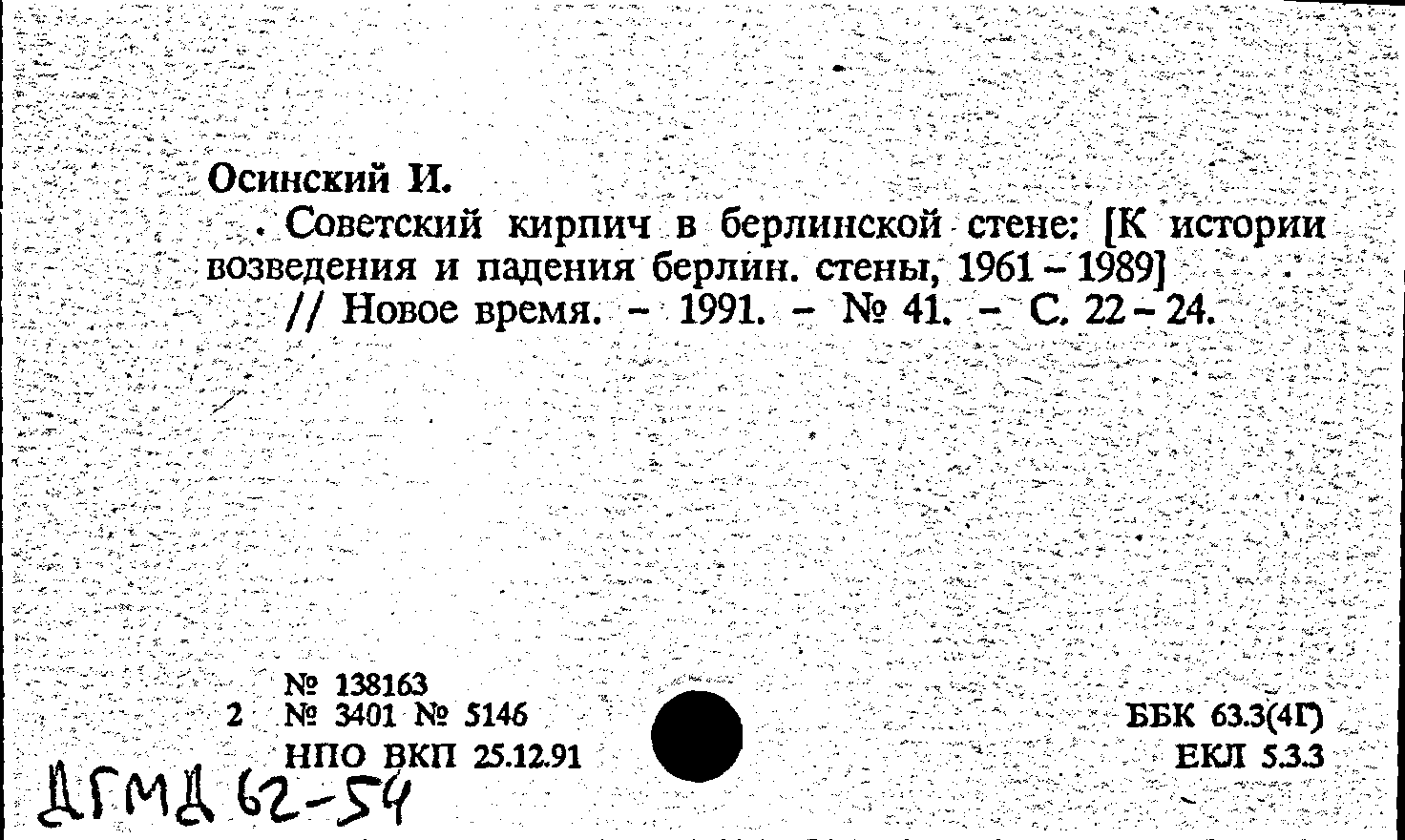 Осинский И.

Советский кирпич в берлинской стене: [К истории возведения и падения берлин. стены, 1961 – 1989] // Новое время. – 1991. – № 41. – С. 22 – 24.

№ 138163
2 № 3401 № 5146
НПО ВКП 25.12.91

ББК 63.3(4Г)
ЕКЛ 5.3.3

ДГМД 62-54